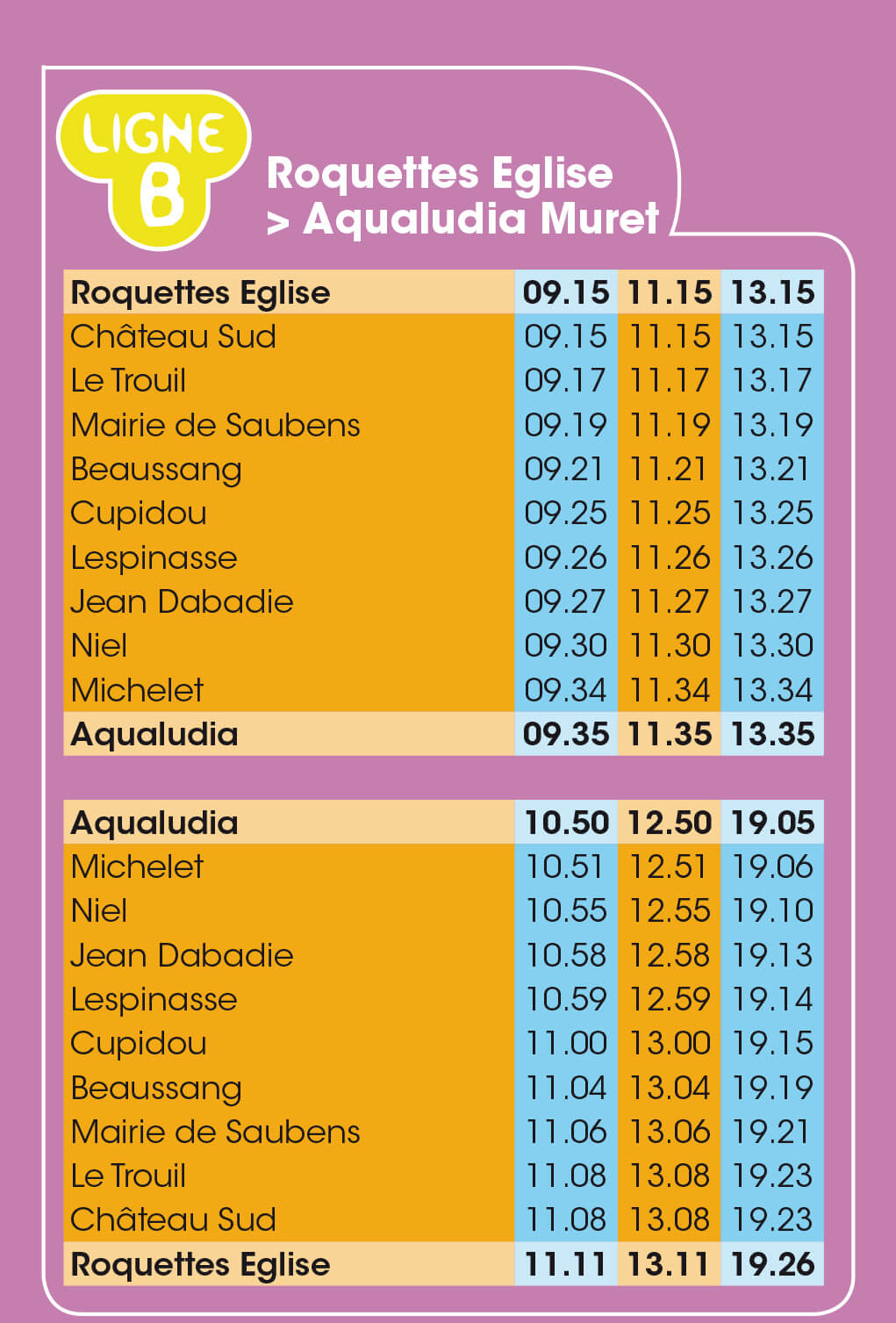 LIGNE B

Roquettes Eglise > Aqualudia Muret

| Roquettes Eglise | 09.15 | 11.15 | 13.15 |
|---|---|---|---|
| Château Sud | 09.15 | 11.15 | 13.15 |
| Le Trouil | 09.17 | 11.17 | 13.17 |
| Mairie de Saubens | 09.19 | 11.19 | 13.19 |
| Beaussang | 09.21 | 11.21 | 13.21 |
| Cupidou | 09.25 | 11.25 | 13.25 |
| Lespinasse | 09.26 | 11.26 | 13.26 |
| Jean Dabadie | 09.27 | 11.27 | 13.27 |
| Niel | 09.30 | 11.30 | 13.30 |
| Michelet | 09.34 | 11.34 | 13.34 |
| Aqualudia | 09.35 | 11.35 | 13.35 |

| Aqualudia | 10.50 | 12.50 | 19.05 |
|---|---|---|---|
| Michelet | 10.51 | 12.51 | 19.06 |
| Niel | 10.55 | 12.55 | 19.10 |
| Jean Dabadie | 10.58 | 12.58 | 19.13 |
| Lespinasse | 10.59 | 12.59 | 19.14 |
| Cupidou | 11.00 | 13.00 | 19.15 |
| Beaussang | 11.04 | 13.04 | 19.19 |
| Mairie de Saubens | 11.06 | 13.06 | 19.21 |
| Le Trouil | 11.08 | 13.08 | 19.23 |
| Château Sud | 11.08 | 13.08 | 19.23 |
| Roquettes Eglise | 11.11 | 13.11 | 19.26 |